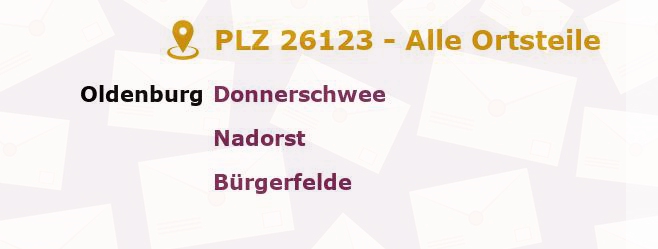 PLZ 26123 - Alle Ortsteile

Oldenburg Donnerschwee

Nadorst

Bürgerfelde